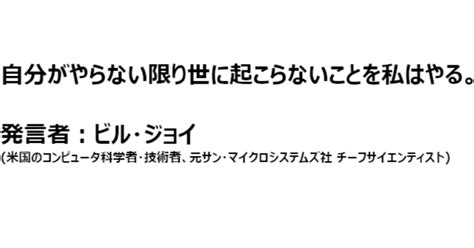 自分がやらない限り世に起こらないことを私はやる。

発言者：ビル・ジョイ
(米国のコンピュータ科学者・技術者、元サン・マイクロシステムズ社 チーフサイエンティスト)